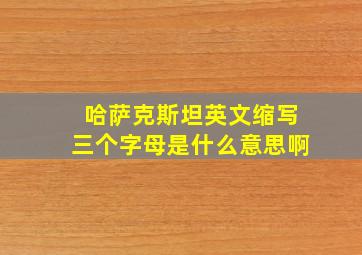 哈萨克斯坦英文缩写
三个字母是什么意思啊